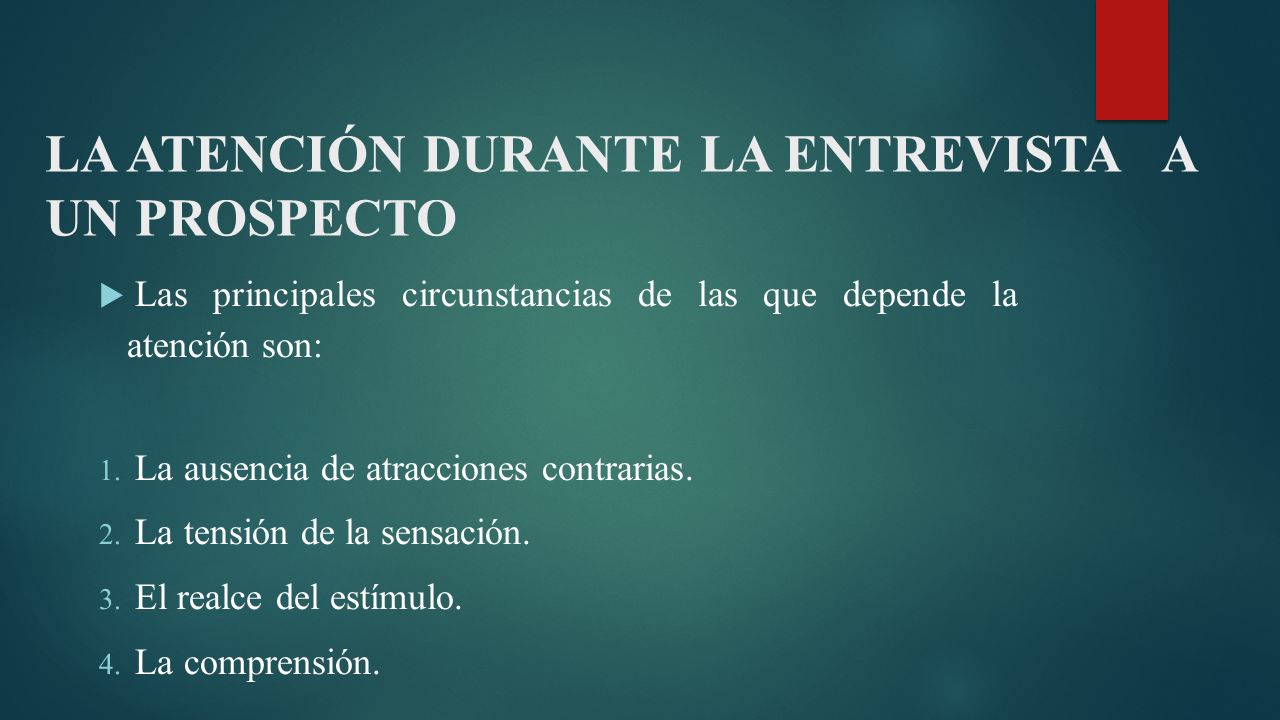 LA ATENCIÓN DURANTE LA ENTREVISTA A UN PROSPECTO

Las principales circunstancias de las que depende la atención son:

1. La ausencia de atracciones contrarias.
2. La tensión de la sensación.
3. El realce del estímulo.
4. La comprensión.